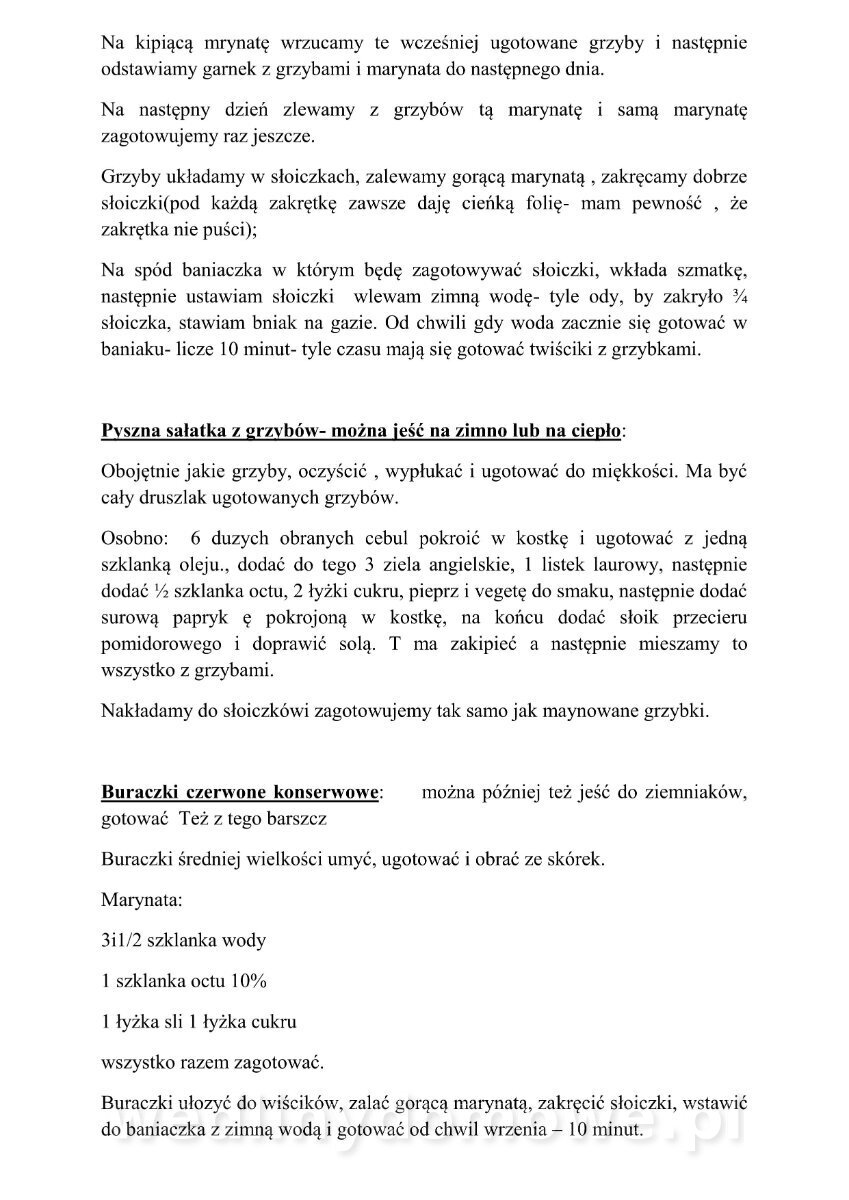 Na kipiącą mrynatę wrzucamy te wcześniej ugotowane grzyby i następnie odstawiamy garnek z grzybami i marynata do następnego dnia.

Na następny dzień zlewamy z grzybów tą marynatę i samą marynatę zagotowujemy raz jeszcze.

Grzyby układamy w słoiczkach, zalewamy gorącą marynatą , zakręcamy dobrze słoiczki(pod każdą zakrętkę zawsze daję cieńką folię- mam pewność , że zakrętka nie puści);

Na spód baniaczka w którym będę zagotowywać słoiczki, wkłada szmatkę, następnie ustawiam słoiczki wlewam zimną wodę- tyle ody, by zakryło ¾ słoiczka, stawiam bniak na gazie. Od chwili gdy woda zacznie się gotować w baniaku- licze 10 minut- tyle czasu mają się gotować twiściki z grzybkami.

Pyszna sałatka z grzybów- można jeść na zimno lub na ciepło:

Obojętnie jakie grzyby, oczyścić , wypłukać i ugotować do miękkości. Ma być cały druszlak ugotowanych grzybów.

Osobno: 6 duzych obranych cebul pokroić w kostkę i ugotować z jedną szklanką oleju., dodać do tego 3 ziela angielskie, 1 listek laurowy, następnie dodać ½ szklanka octu, 2 łyżki cukru, pieprz i vegetę do smaku, następnie dodać surową papryk ę pokrojoną w kostkę, na końcu dodać słoik przecieru pomidorowego i doprawić solą. T ma zakipieć a następnie mieszamy to wszystko z grzybami.

Nakładamy do słoiczkówi zagotowujemy tak samo jak maynowane grzybki.

Buraczki czerwone konserwowe: można później też jeść do ziemniaków, gotować Też z tego barszcz

Buraczki średniej wielkości umyć, ugotować i obrać ze skórek.

Marynata:

3i1/2 szklanka wody

1 szklanka octu 10%

1 łyżka sli 1 łyżka cukru

wszystko razem zagotować.

Buraczki ułozyć do wiścików, zalać gorącą marynatą, zakręcić słoiczki, wstawić do baniaczka z zimną wodą i gotować od chwil wrzenia – 10 minut.